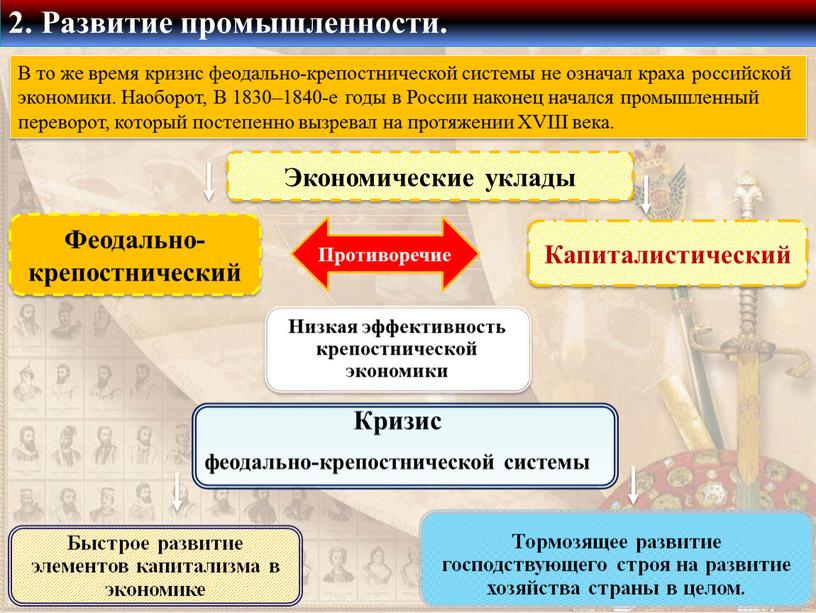 2. Развитие промышленности.

В то же время кризис феодально-крепостнической системы не означал краха российской экономики. Наоборот, В 1830–1840-е годы в России наконец начался промышленный переворот, который постепенно вызревал на протяжении XVIII века.

Экономические уклады

Феодально-крепостнический

Противоречие

Капиталистический

Низкая эффективность крепостнической экономики

Кризис
феодально-крепостнической системы

Быстрое развитие элементов капитализма в экономике

Тормозящее развитие господствующего строя на развитие хозяйства страны в целом.